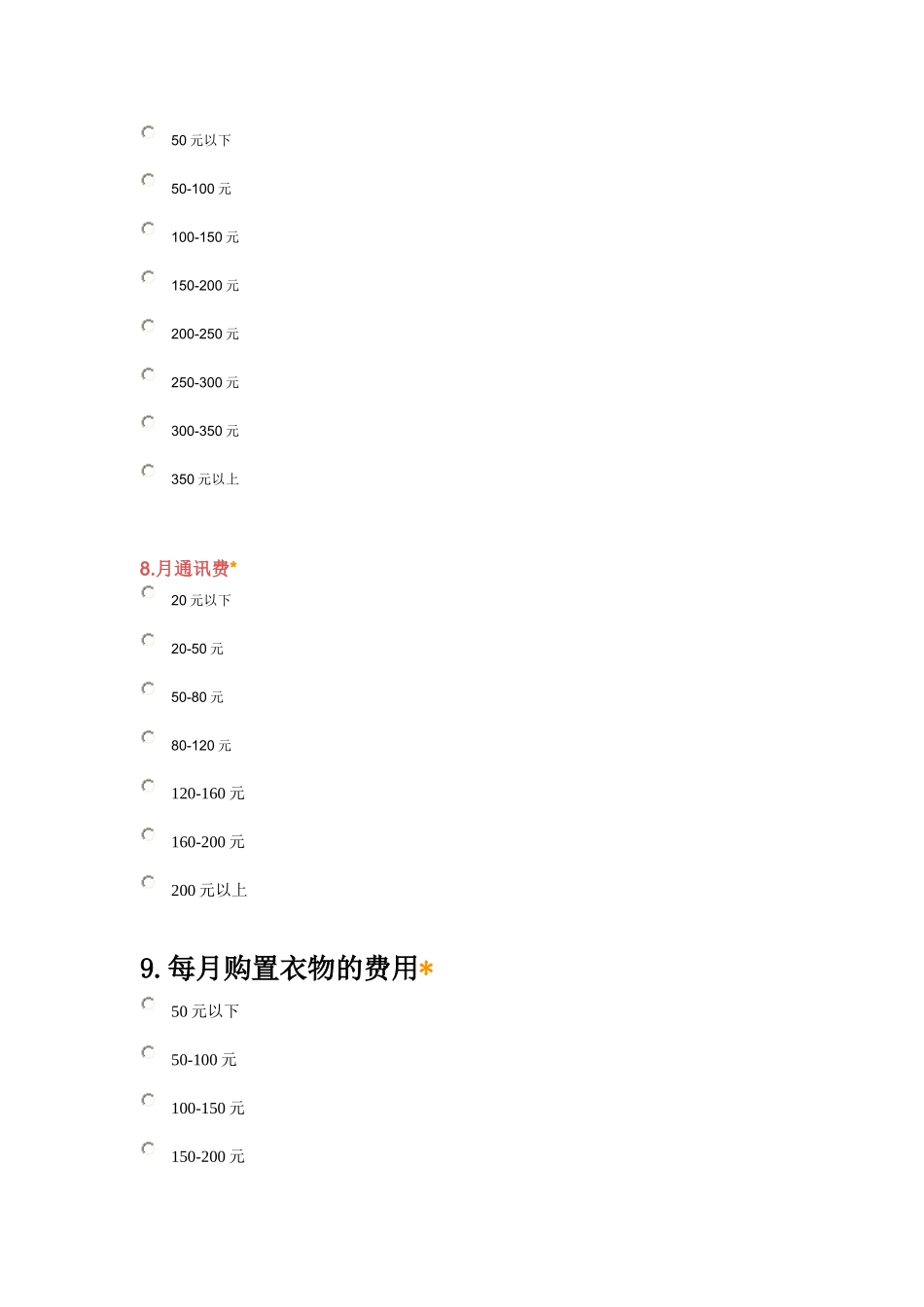 50 元以下

50-100 元

100-150 元

150-200 元

200-250 元

250-300 元

300-350 元

350 元以上

8.月通讯费*

20 元以下

20-50 元

50-80 元

80-120 元

120-160 元

160-200 元

200 元以上

9.每月购置衣物的费用*

50 元以下

50-100 元

100-150 元

150-200 元